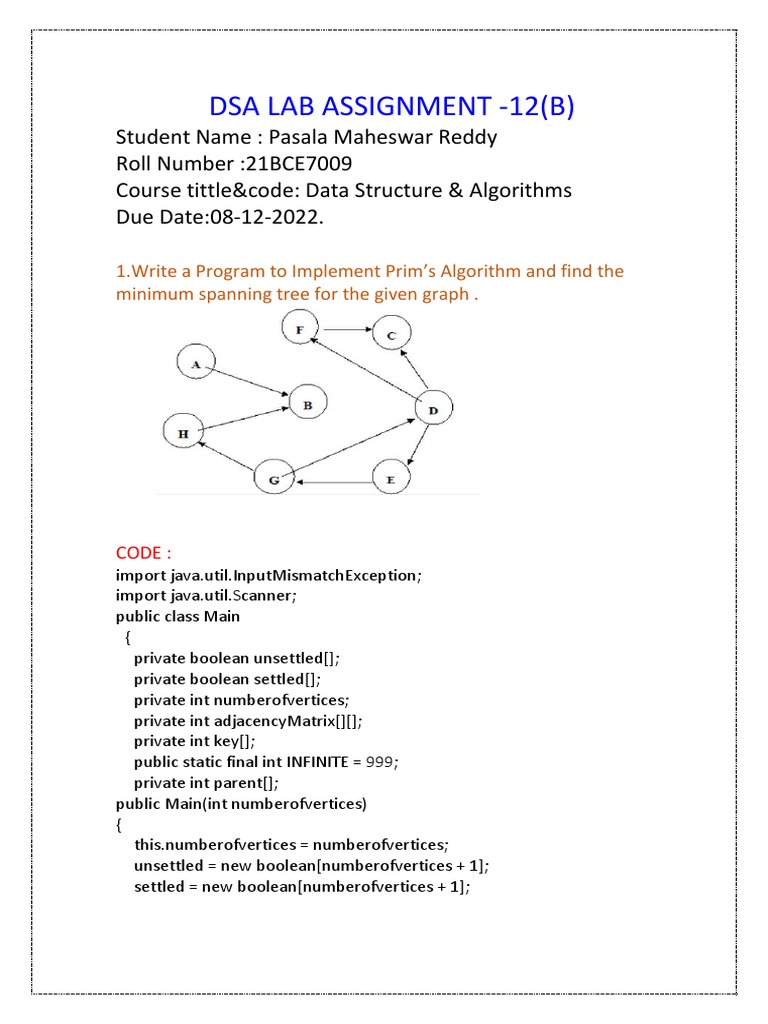 DSA LAB ASSIGNMENT -12(B)

Student Name : Pasala Maheswar Reddy
Roll Number :21BCE7009
Course tittle&code: Data Structure & Algorithms
Due Date:08-12-2022.

1.Write a Program to Implement Prim's Algorithm and find the minimum spanning tree for the given graph .

F C A B D H G E

CODE :
import java.util.InputMismatchException;
import java.util.Scanner;
public class Main
{
private boolean unsettled[];
private boolean settled[];
private int numberofvertices;
private int adjacencyMatrix[][];
private int key[];
public static final int INFINITE = 999;
private int parent[];
public Main(int numberofvertices)
{
this.numberofvertices = numberofvertices;
unsettled = new boolean[numberofvertices + 1];
settled = new boolean[numberofvertices + 1];